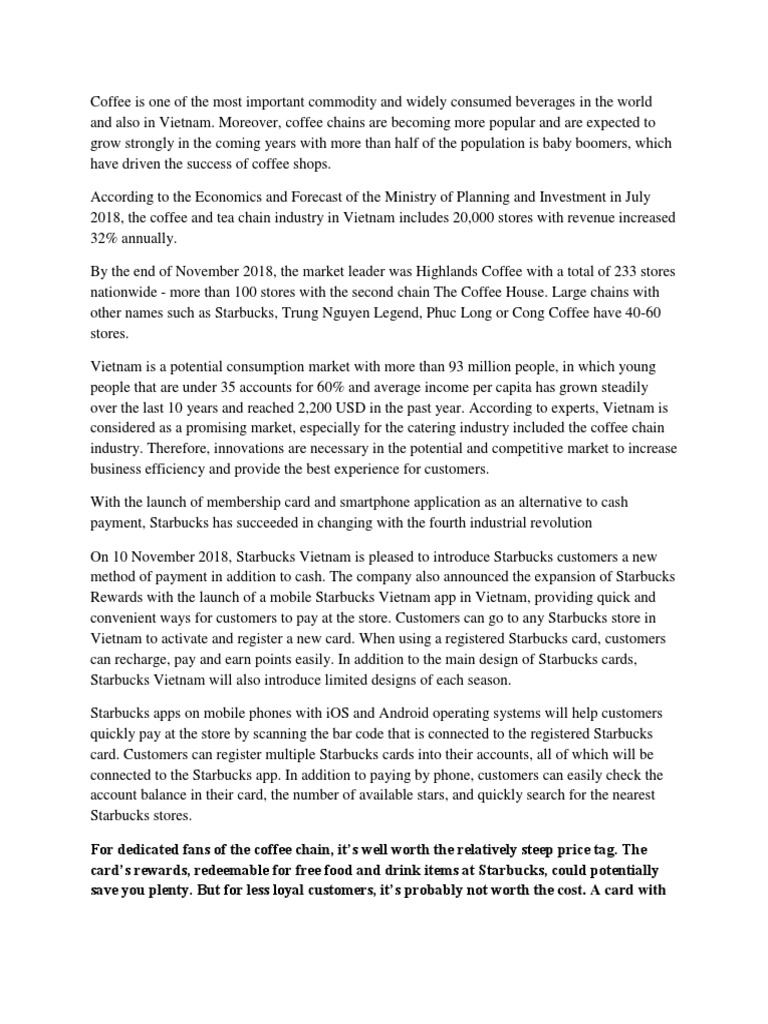 Coffee is one of the most important commodity and widely consumed beverages in the world and also in Vietnam. Moreover, coffee chains are becoming more popular and are expected to grow strongly in the coming years with more than half of the population is baby boomers, which have driven the success of coffee shops.

According to the Economics and Forecast of the Ministry of Planning and Investment in July 2018, the coffee and tea chain industry in Vietnam includes 20,000 stores with revenue increased 32% annually.

By the end of November 2018, the market leader was Highlands Coffee with a total of 233 stores nationwide - more than 100 stores with the second chain The Coffee House. Large chains with other names such as Starbucks, Trung Nguyen Legend, Phuc Long or Cong Coffee have 40-60 stores.

Vietnam is a potential consumption market with more than 93 million people, in which young people that are under 35 accounts for 60% and average income per capita has grown steadily over the last 10 years and reached 2,200 USD in the past year. According to experts, Vietnam is considered as a promising market, especially for the catering industry included the coffee chain industry. Therefore, innovations are necessary in the potential and competitive market to increase business efficiency and provide the best experience for customers.

With the launch of membership card and smartphone application as an alternative to cash payment, Starbucks has succeeded in changing with the fourth industrial revolution

On 10 November 2018, Starbucks Vietnam is pleased to introduce Starbucks customers a new method of payment in addition to cash. The company also announced the expansion of Starbucks Rewards with the launch of a mobile Starbucks Vietnam app in Vietnam, providing quick and convenient ways for customers to pay at the store. Customers can go to any Starbucks store in Vietnam to activate and register a new card. When using a registered Starbucks card, customers can recharge, pay and earn points easily. In addition to the main design of Starbucks cards, Starbucks Vietnam will also introduce limited designs of each season.

Starbucks apps on mobile phones with iOS and Android operating systems will help customers quickly pay at the store by scanning the bar code that is connected to the registered Starbucks card. Customers can register multiple Starbucks cards into their accounts, all of which will be connected to the Starbucks app. In addition to paying by phone, customers can easily check the account balance in their card, the number of available stars, and quickly search for the nearest Starbucks stores.

For dedicated fans of the coffee chain, it's well worth the relatively steep price tag. The card's rewards, redeemable for free food and drink items at Starbucks, could potentially save you plenty. But for less loyal customers, it's probably not worth the cost. A card with